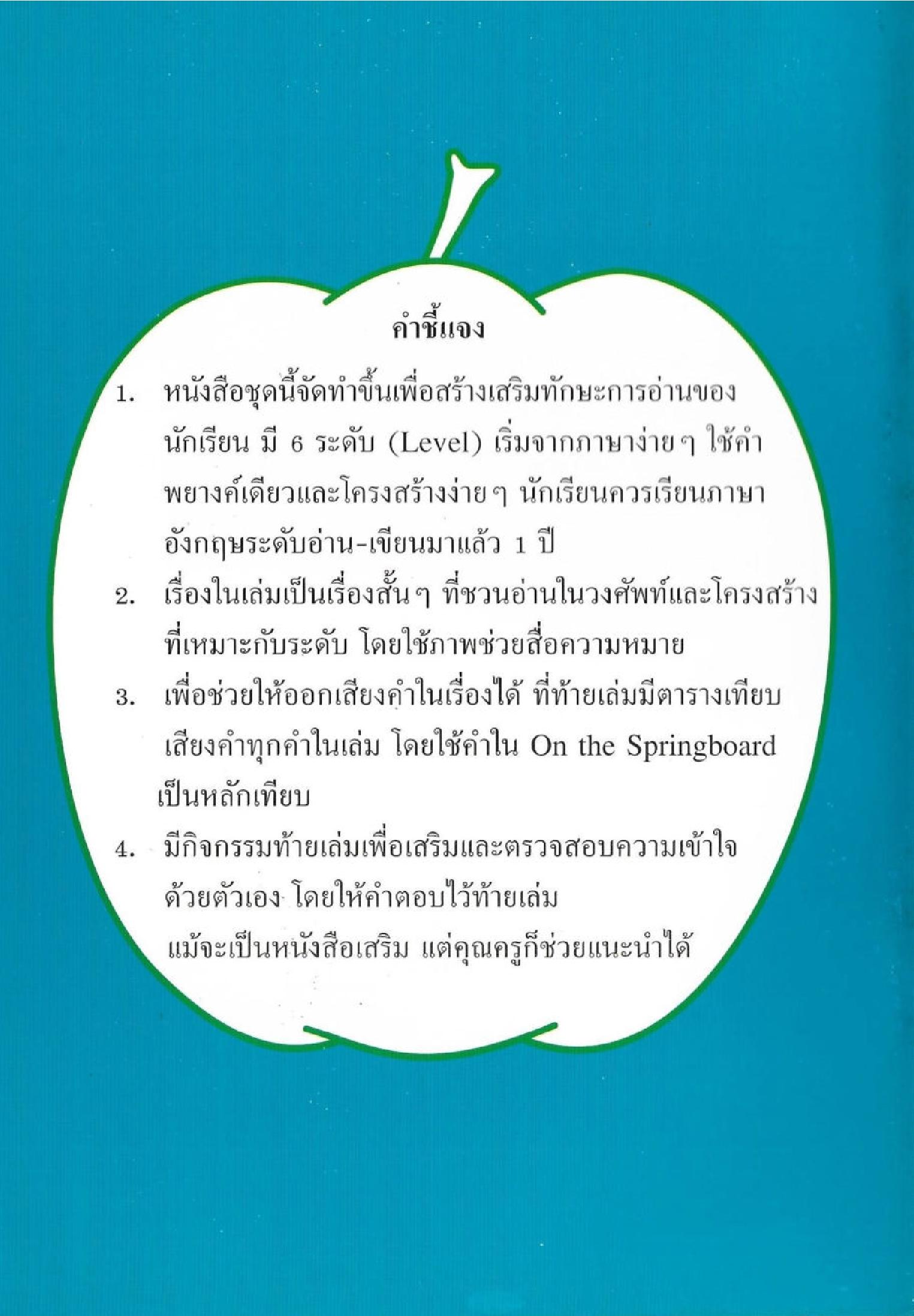 คำชี้แจง

1. หนังสือชุดนี้จัดทำขึ้นเพื่อสร้างเสริมทักษะการอ่านของนักเรียน มี 6 ระดับ (Level) เริ่มจากภาษาง่ายๆ ใช้คำพยางค์เดียวและโครงสร้างง่ายๆ นักเรียนควรเรียนภาษาอังกฤษระดับอ่าน-เขียนมาแล้ว 1 ปี

2. เรื่องในเล่มเป็นเรื่องสั้นๆ ที่ชวนอ่านในวงศัพท์และโครงสร้างที่เหมาะกับระดับ โดยใช้ภาพช่วยสื่อความหมาย

3. เพื่อช่วยให้ออกเสียงคำในเรื่องได้ ที่ท้ายเล่มมีตารางเทียบเสียงคำทุกคำในเล่ม โดยใช้คำใน On the Springboard เป็นหลักเทียบ

4. มีกิจกรรมท้ายเล่มเพื่อเสริมและตรวจสอบความเข้าใจด้วยตัวเอง โดยให้คำตอบไว้ท้ายเล่ม

แม้จะเป็นหนังสือเสริม แต่คุณครูก็ช่วยแนะนำได้